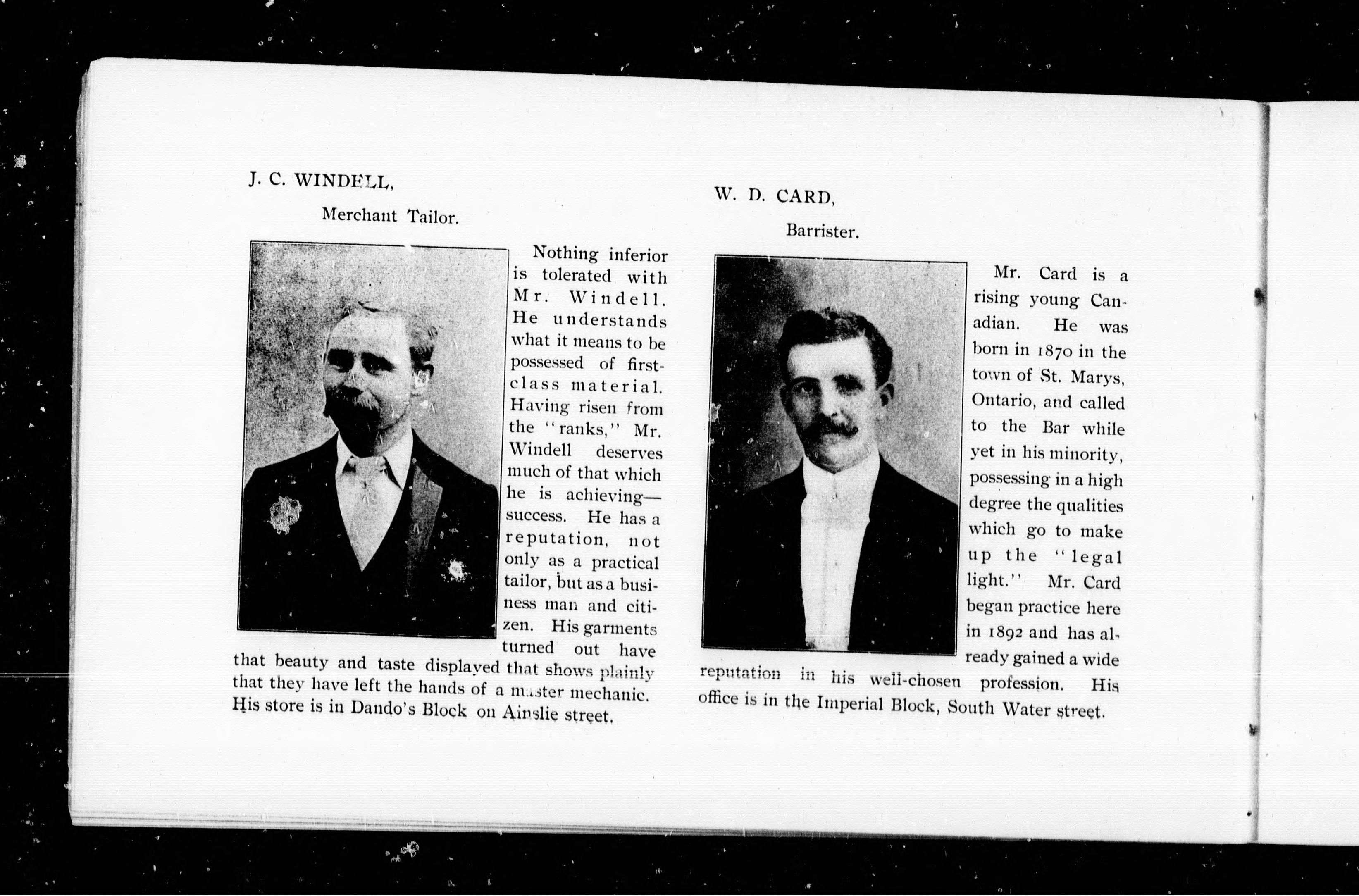 J. C. WINDELL,

Merchant Tailor.

Nothing inferior is tolerated with Mr. Windell. He understands what it means to be possessed of first-class material. Having risen from the "ranks," Mr. Windell deserves much of that which he is achieving—success. He has a reputation, not only as a practical tailor, but as a business man and citizen. His garments turned out have that beauty and taste displayed that shows plainly that they have left the hands of a master mechanic. His store is in Dando's Block on Ainslie street.

W. D. CARD,

Barrister.

Mr. Card is a rising young Canadian. He was born in 1870 in the town of St. Marys, Ontario, and called to the Bar while yet in his minority, possessing in a high degree the qualities which go to make up the "legal light." Mr. Card began practice here in 1892 and has already gained a wide reputation in his well-chosen profession. His office is in the Imperial Block, South Water street.